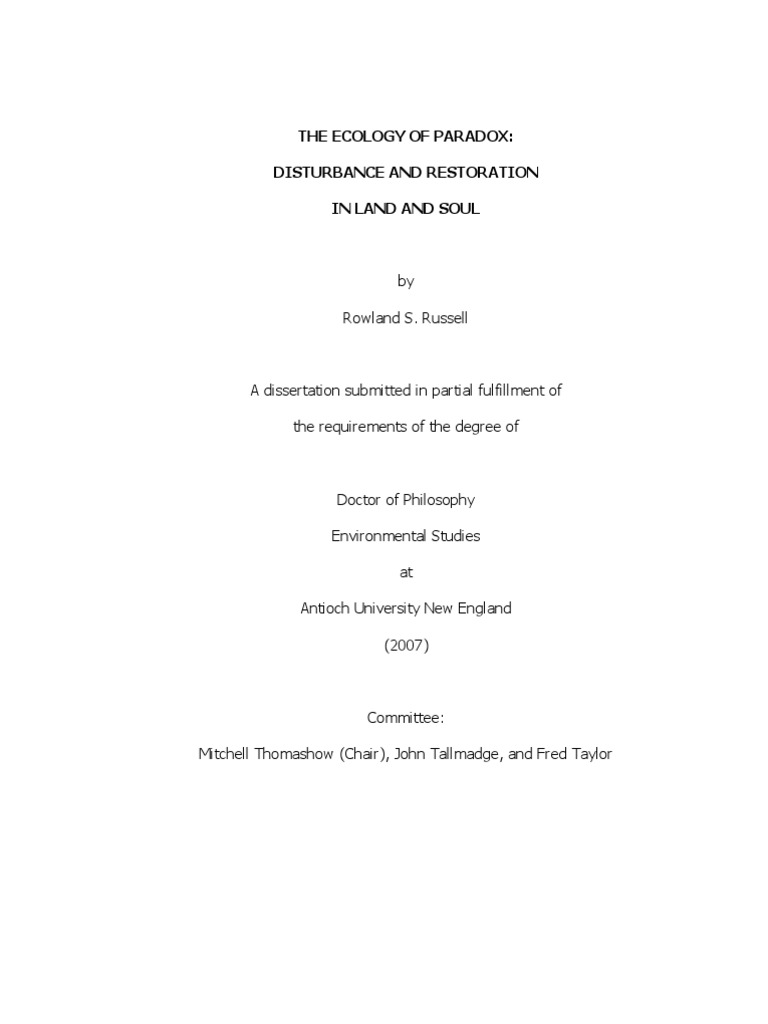 THE ECOLOGY OF PARADOX:

DISTURBANCE AND RESTORATION

IN LAND AND SOUL

by

Rowland S. Russell

A dissertation submitted in partial fulfillment of

the requirements of the degree of

Doctor of Philosophy

Environmental Studies

at

Antioch University New England

(2007)

Committee:

Mitchell Thomashow (Chair), John Tallmadge, and Fred Taylor